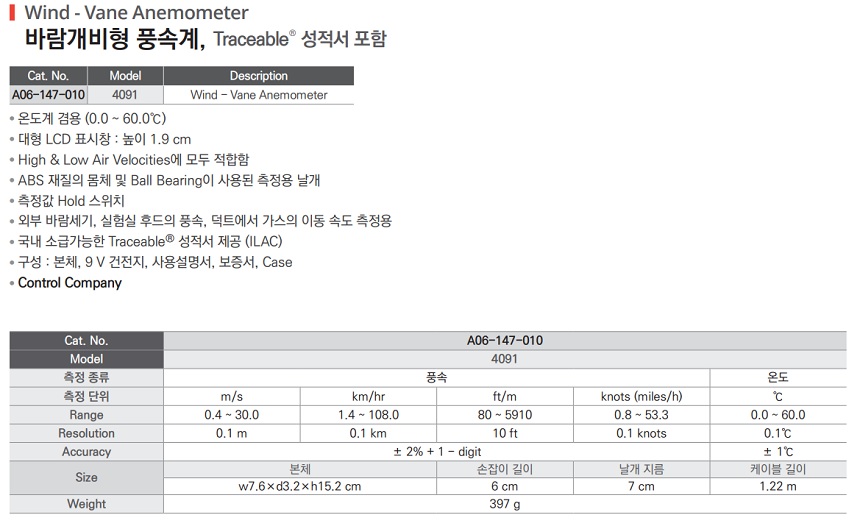 Wind - Vane Anemometer
바람개비형 풍속계, Traceable® 성적서 포함

| Cat. No. | Model | Description |
|---|---|---|
| A06-147-010 | 4091 | Wind - Vane Anemometer |

• 온도계 겸용 (0.0 ~ 60.0℃)
• 대형 LCD 표시창 : 높이 1.9 cm
• High & Low Air Velocities에 모두 적합함
• ABS 재질의 몸체 및 Ball Bearing이 사용된 측정용 날개
• 측정값 Hold 스위치
• 외부 바람세기, 실험실 후드의 풍속, 덕트에서 가스의 이동 속도 측정용
• 국내 소급가능한 Traceable® 성적서 제공 (ILAC)
• 구성 : 본체, 9 V 건전지, 사용설명서, 보증서, Case
• Control Company

| Cat. No. | A06-147-010 | | | | |
|---|---|---|---|---|---|
| Model | 4091 | | | | |
| 측정 종류 | 풍속 | | | | 온도 |
| 측정 단위 | m/s | km/hr | ft/m | knots (miles/h) | ℃ |
| Range | 0.4 ~ 30.0 | 1.4 ~ 108.0 | 80 ~ 5910 | 0.8 ~ 53.3 | 0.0 ~ 60.0 |
| Resolution | 0.1 m | 0.1 km | 10 ft | 0.1 knots | 0.1℃ |
| Accuracy | ± 2% + 1 - digit | | | | ± 1℃ |
| Size | 본체 | | 손잡이 길이 | 날개 지름 | 케이블 길이 |
| | w7.6×d3.2×h15.2 cm | | 6 cm | 7 cm | 1.22 m |
| Weight | 397 g | | | | |